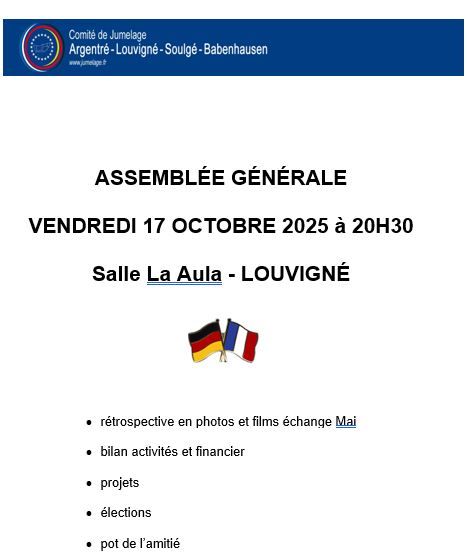 Comité de Jumelage
Argentré - Louvigné - Soulgé - Babenhausen
www.jumelage.fr

ASSEMBLÉE GÉNÉRALE

VENDREDI 17 OCTOBRE 2025 à 20H30

Salle La Aula - LOUVIGNÉ

- rétrospective en photos et films échange Mai
- bilan activités et financier
- projets
- élections
- pot de l'amitié